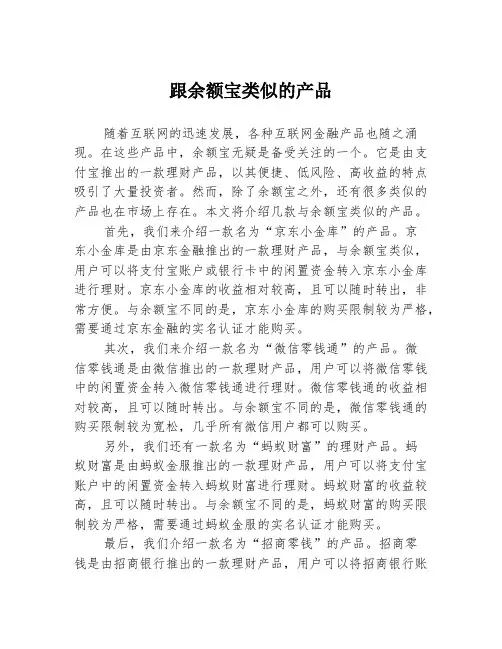 跟余额宝类似的产品

随着互联网的迅速发展，各种互联网金融产品也随之涌现。在这些产品中，余额宝无疑是备受关注的一个。它是由支付宝推出的一款理财产品，以其便捷、低风险、高收益的特点吸引了大量投资者。然而，除了余额宝之外，还有很多类似的产品也在市场上存在。本文将介绍几款与余额宝类似的产品。

首先，我们来介绍一款名为“京东小金库”的产品。京东小金库是由京东金融推出的一款理财产品，与余额宝类似，用户可以将支付宝账户或银行卡中的闲置资金转入京东小金库进行理财。京东小金库的收益相对较高，且可以随时转出，非常方便。与余额宝不同的是，京东小金库的购买限制较为严格，需要通过京东金融的实名认证才能购买。

其次，我们来介绍一款名为“微信零钱通”的产品。微信零钱通是由微信推出的一款理财产品，用户可以将微信零钱中的闲置资金转入微信零钱通进行理财。微信零钱通的收益相对较高，且可以随时转出。与余额宝不同的是，微信零钱通的购买限制较为宽松，几乎所有微信用户都可以购买。

另外，我们还有一款名为“蚂蚁财富”的理财产品。蚂蚁财富是由蚂蚁金服推出的一款理财产品，用户可以将支付宝账户中的闲置资金转入蚂蚁财富进行理财。蚂蚁财富的收益较高，且可以随时转出。与余额宝不同的是，蚂蚁财富的购买限制较为严格，需要通过蚂蚁金服的实名认证才能购买。

最后，我们介绍一款名为“招商零钱”的产品。招商零钱是由招商银行推出的一款理财产品，用户可以将招商银行账